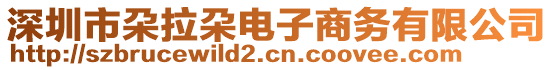 深圳市朵拉朵电子商务有限公司
http://szbrucewild2.cn.coovee.com